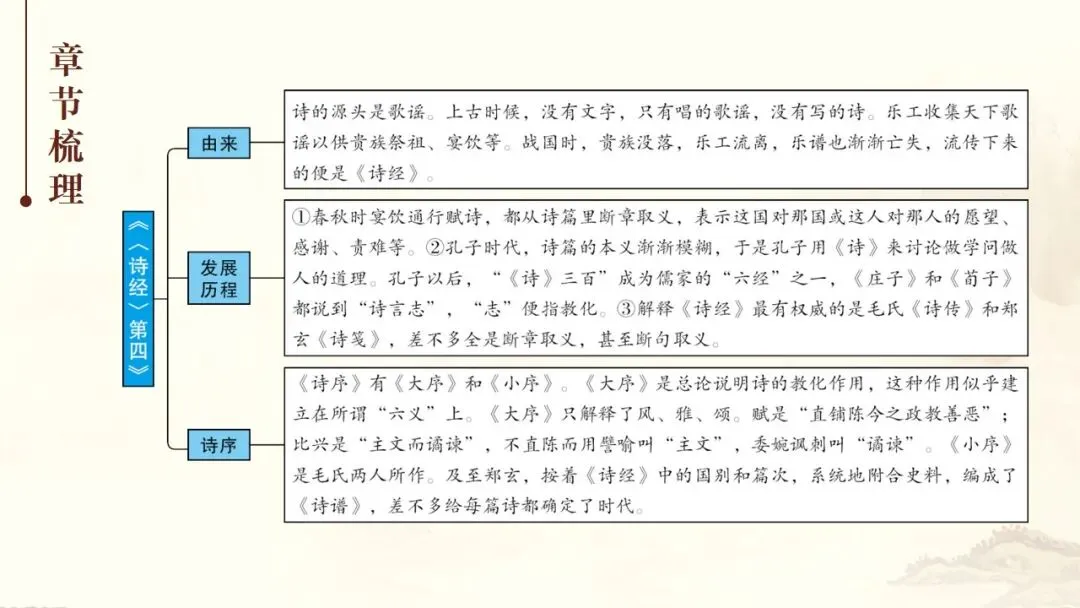 章节梳理

《〈诗经〉第四》

由来

诗的源头是歌谣。上古时候，没有文字，只有唱的歌谣，没有写的诗。乐工收集天下歌谣以供贵族祭祖、宴饮等。战国时，贵族没落，乐工流离，乐谱也渐渐亡失，流传下来的便是《诗经》。

发展历程

①春秋时宴饮通行赋诗，都从诗篇里断章取义，表示这国对那国或这人对那人的愿望、感谢、责难等。②孔子时代，诗篇的本义渐渐模糊，于是孔子用《诗》来讨论做学问做人的道理。孔子以后，“《诗》三百”成为儒家的“六经”之一，《庄子》和《荀子》都说到“诗言志”，“志”便指教化。③解释《诗经》最有权威的是毛氏《诗传》和郑玄《诗笺》，差不多全是断章取义，甚至断句取义。

诗序

《诗序》有《大序》和《小序》。《大序》是总论说明诗的教化作用，这种作用似乎建立在所谓“六义”上。《大序》只解释了风、雅、颂。赋是“直铺陈今之政教善恶”；比兴是“主文而谲谏”，不直陈而用譬喻叫“主文”，委婉讽刺叫“谲谏”。《小序》是毛氏两人所作。及至郑玄，按着《诗经》中的国别和篇次，系统地附合史料，编成了《诗谱》，差不多给每篇诗都确定了时代。